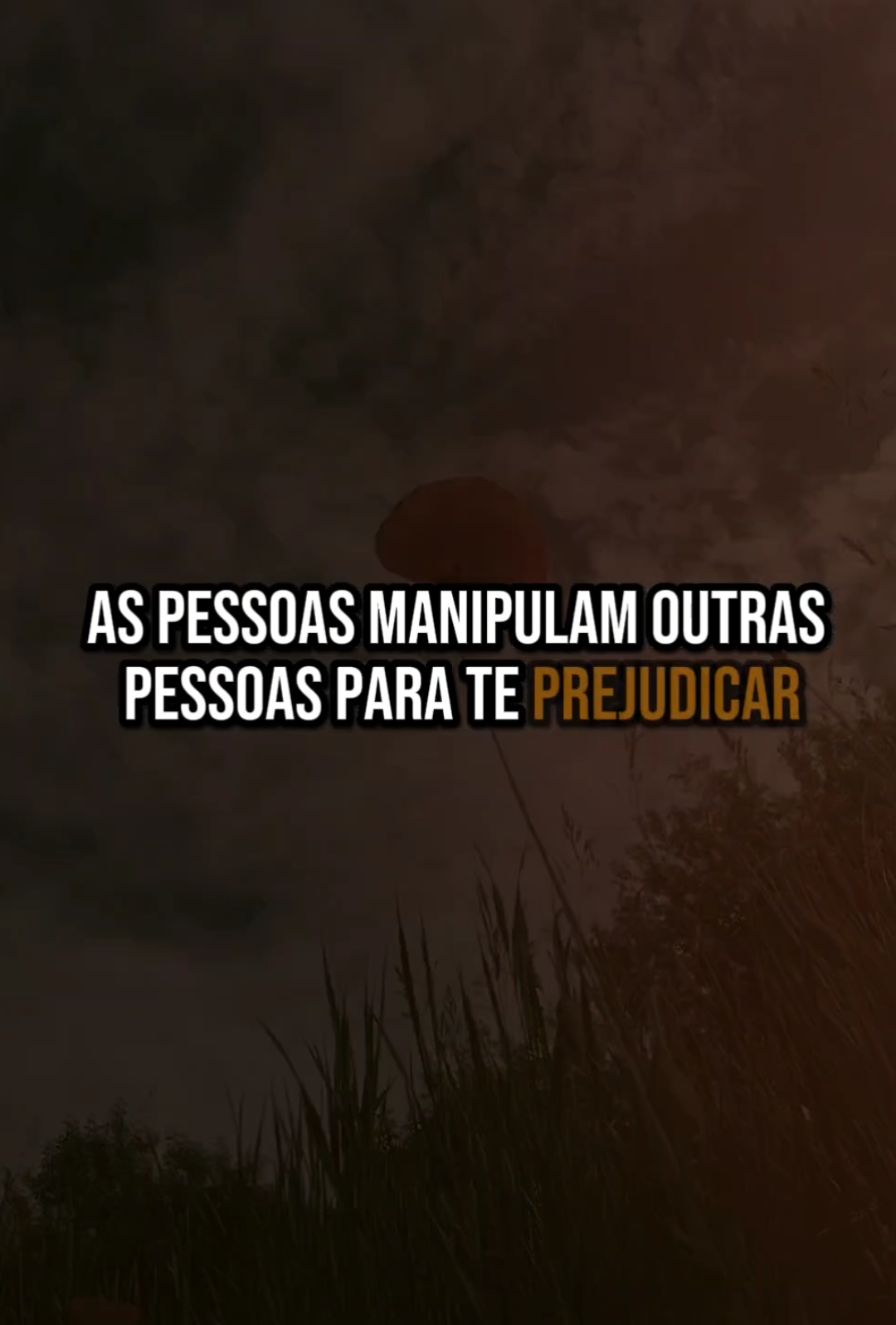 AS PESSOAS MANIPULAM OUTRAS PESSOAS PARA TE PREJUDICAR